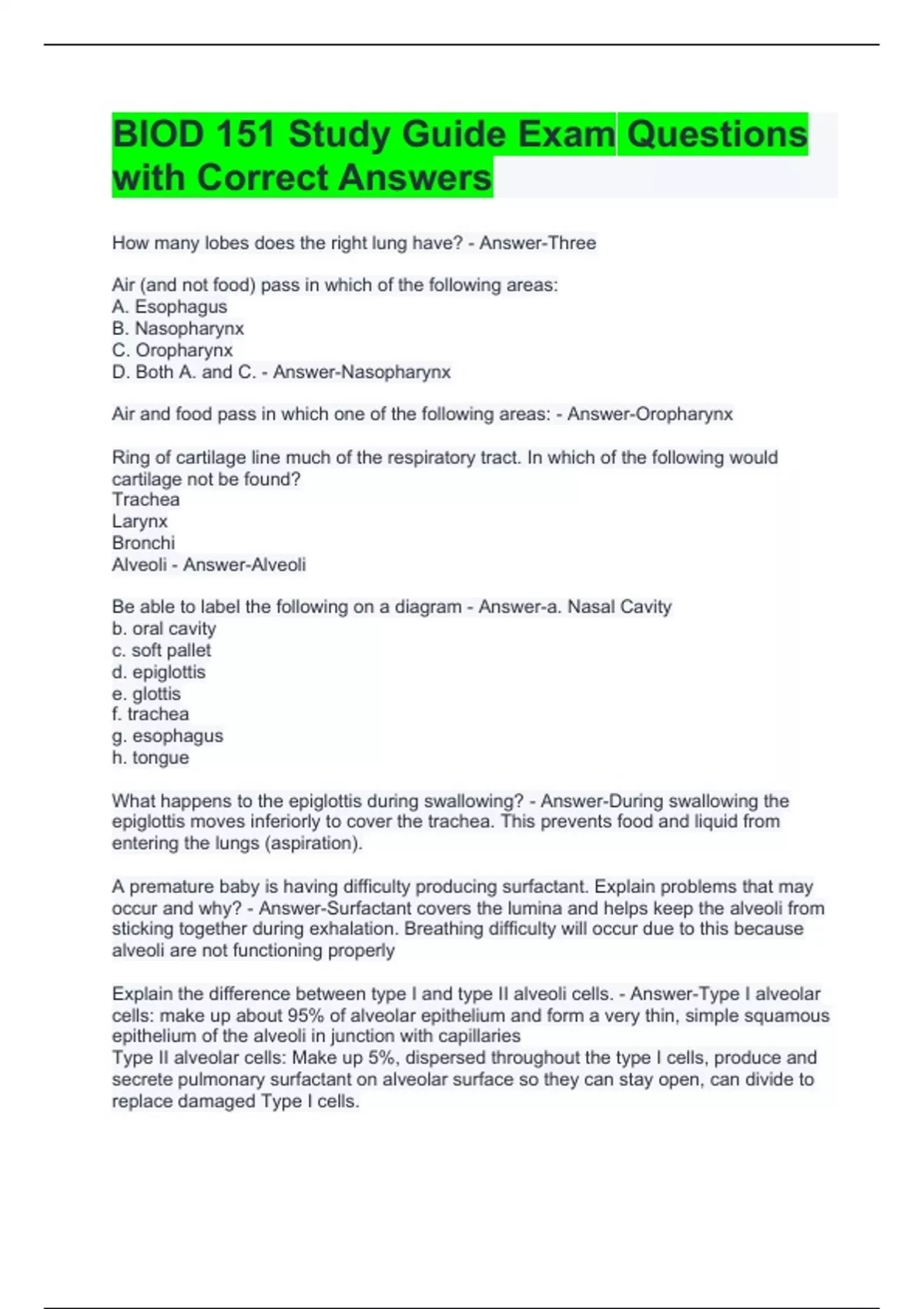 BIOD 151 Study Guide Exam Questions with Correct Answers

How many lobes does the right lung have? - Answer-Three

Air (and not food) pass in which of the following areas:
A. Esophagus
B. Nasopharynx
C. Oropharynx
D. Both A. and C. - Answer-Nasopharynx

Air and food pass in which one of the following areas: - Answer-Oropharynx

Ring of cartilage line much of the respiratory tract. In which of the following would cartilage not be found?
Trachea
Larynx
Bronchi
Alveoli - Answer-Alveoli

Be able to label the following on a diagram - Answer-a. Nasal Cavity
b. oral cavity
c. soft pallet
d. epiglottis
e. glottis
f. trachea
g. esophagus
h. tongue

What happens to the epiglottis during swallowing? - Answer-During swallowing the epiglottis moves inferiorly to cover the trachea. This prevents food and liquid from entering the lungs (aspiration).

A premature baby is having difficulty producing surfactant. Explain problems that may occur and why? - Answer-Surfactant covers the lumina and helps keep the alveoli from sticking together during exhalation. Breathing difficulty will occur due to this because alveoli are not functioning properly

Explain the difference between type I and type II alveoli cells. - Answer-Type I alveolar cells: make up about 95% of alveolar epithelium and form a very thin, simple squamous epithelium of the alveoli in junction with capillaries
Type II alveolar cells: Make up 5%, dispersed throughout the type I cells, produce and secrete pulmonary surfactant on alveolar surface so they can stay open, can divide to replace damaged Type I cells.